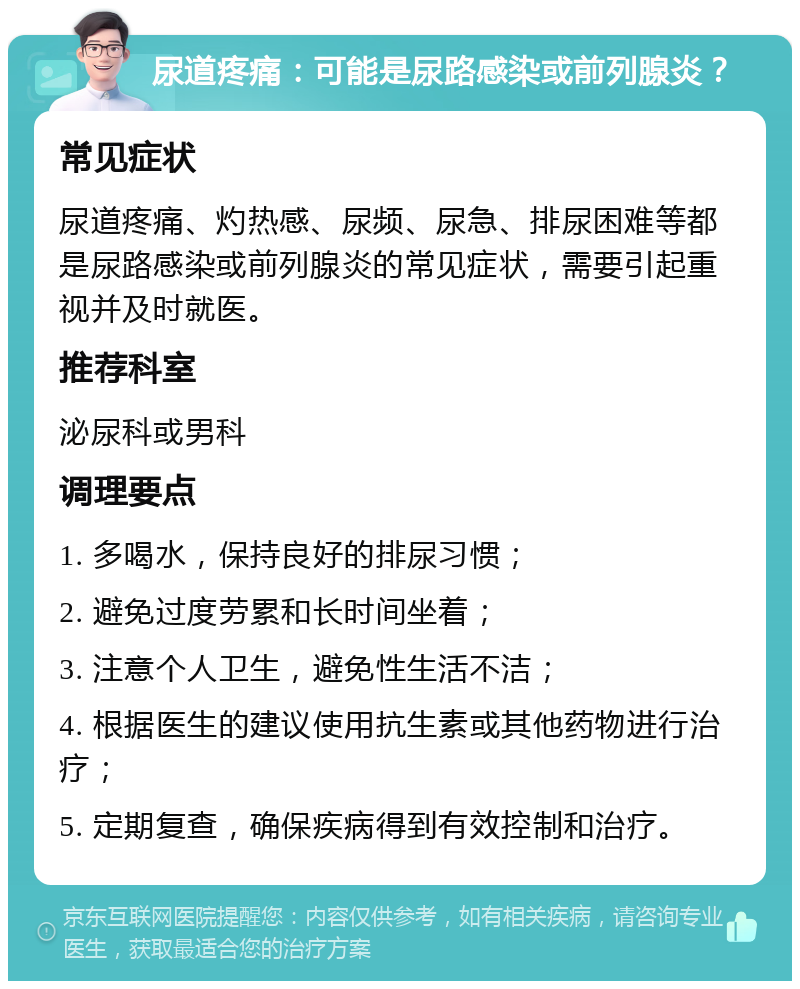 尿道疼痛：可能是尿路感染或前列腺炎？

常见症状

尿道疼痛、灼热感、尿频、尿急、排尿困难等都是尿路感染或前列腺炎的常见症状，需要引起重视并及时就医。

推荐科室

泌尿科或男科

调理要点

1. 多喝水，保持良好的排尿习惯；

2. 避免过度劳累和长时间坐着；

3. 注意个人卫生，避免性生活不洁；

4. 根据医生的建议使用抗生素或其他药物进行治疗；

5. 定期复查，确保疾病得到有效控制和治疗。

京东互联网医院提醒您：内容仅供参考，如有相关疾病，请咨询专业医生，获取最适合您的治疗方案